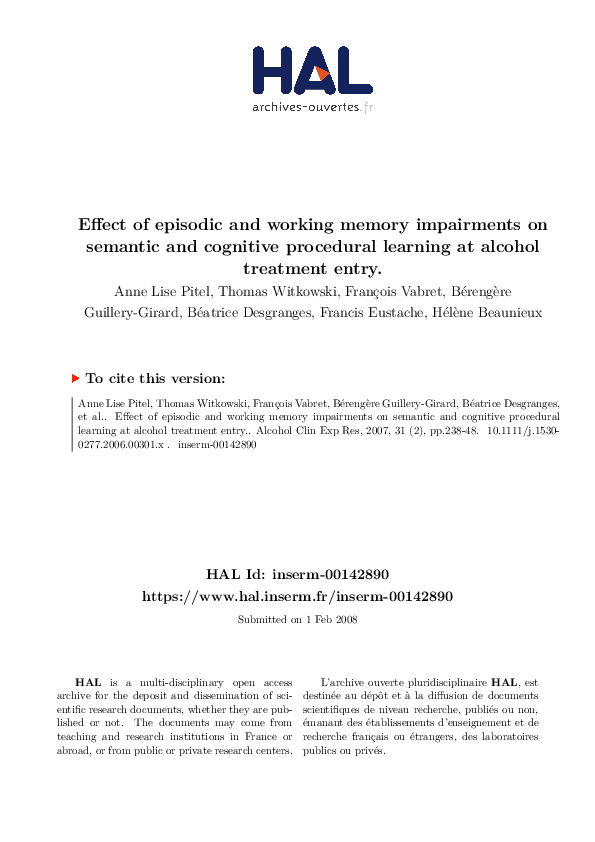 HAL
archives-ouvertes.fr

Effect of episodic and working memory impairments on semantic and cognitive procedural learning at alcohol treatment entry.

Anne Lise Pitel, Thomas Witkowski, François Vabret, Bérengère Guillery-Girard, Béatrice Desgranges, Francis Eustache, Hélène Beaunieux

To cite this version:

Anne Lise Pitel, Thomas Witkowski, François Vabret, Bérengère Guillery-Girard, Béatrice Desgranges, et al.. Effect of episodic and working memory impairments on semantic and cognitive procedural learning at alcohol treatment entry.. Alcohol Clin Exp Res, 2007, 31 (2), pp.238-48. 10.1111/j.1530-0277.2006.00301.x . inserm-00142890

HAL Id: inserm-00142890
https://www.hal.inserm.fr/inserm-00142890

Submitted on 1 Feb 2008

HAL is a multi-disciplinary open access archive for the deposit and dissemination of scientific research documents, whether they are published or not. The documents may come from teaching and research institutions in France or abroad, or from public or private research centers.

L'archive ouverte pluridisciplinaire HAL, est destinée au dépôt et à la diffusion de documents scientifiques de niveau recherche, publiés ou non, émanant des établissements d'enseignement et de recherche français ou étrangers, des laboratoires publics ou privés.